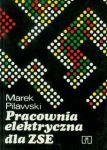 Marek Pilawski
Pracownia elektryczna dla ZSE